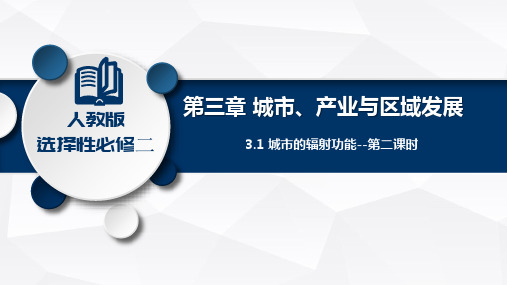 人教版
选择性必修二

第三章 城市、产业与区域发展

3.1 城市的辐射功能--第二课时